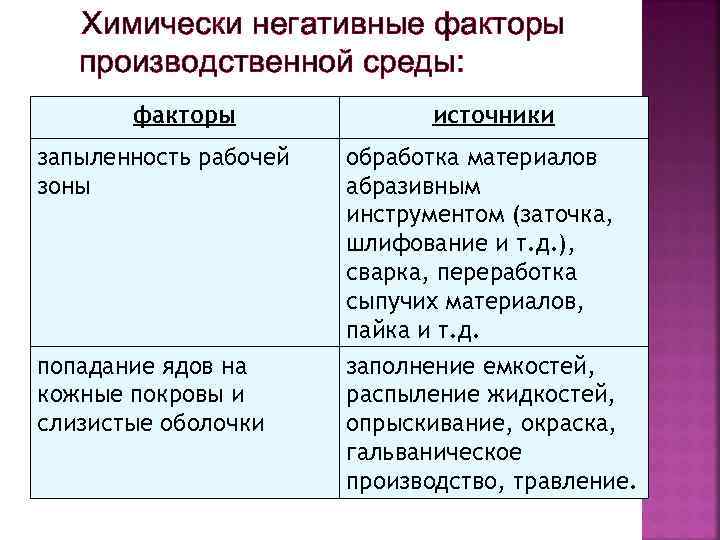 Химически негативные факторы производственной среды:

| факторы | источники |
|---|---|
| запыленность рабочей зоны | обработка материалов абразивным инструментом (заточка, шлифование и т.д.), сварка, переработка сыпучих материалов, пайка и т.д. |
| попадание ядов на кожные покровы и слизистые оболочки | заполнение емкостей, распыление жидкостей, опрыскивание, окраска, гальваническое производство, травление. |